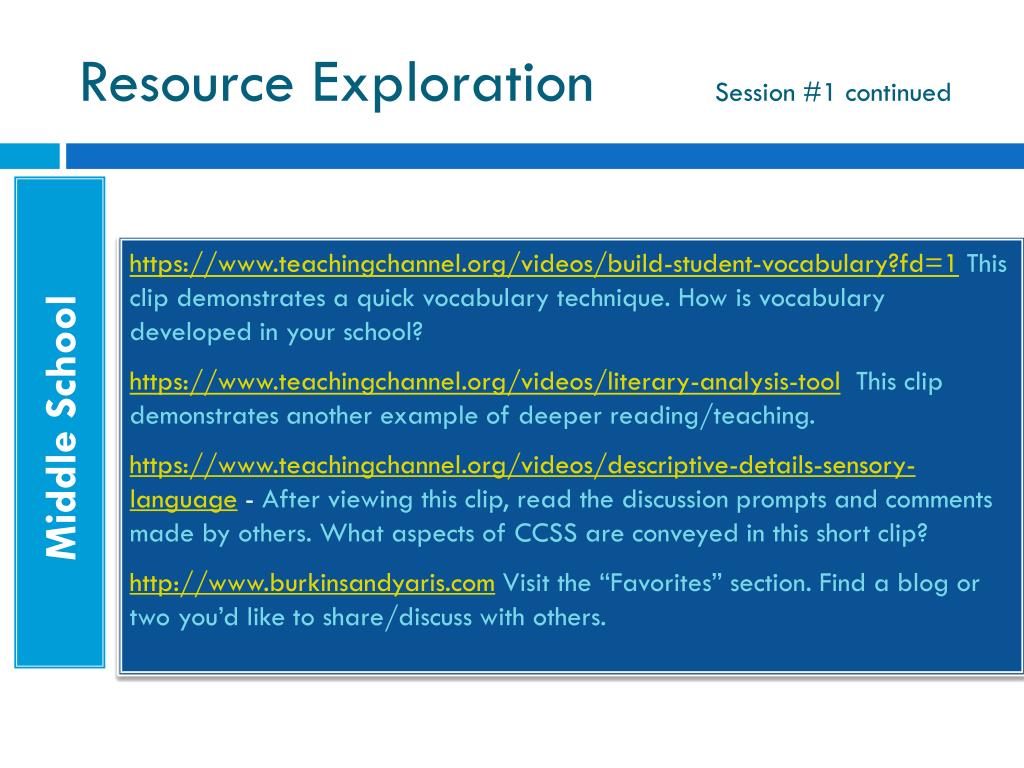 Resource Exploration Session #1 continued

Middle School

https://www.teachingchannel.org/videos/build-student-vocabulary?fd=1 This clip demonstrates a quick vocabulary technique. How is vocabulary developed in your school?

https://www.teachingchannel.org/videos/literary-analysis-tool This clip demonstrates another example of deeper reading/teaching.

https://www.teachingchannel.org/videos/descriptive-details-sensory-language - After viewing this clip, read the discussion prompts and comments made by others. What aspects of CCSS are conveyed in this short clip?

http://www.burkinsandyaris.com Visit the “Favorites” section. Find a blog or two you’d like to share/discuss with others.